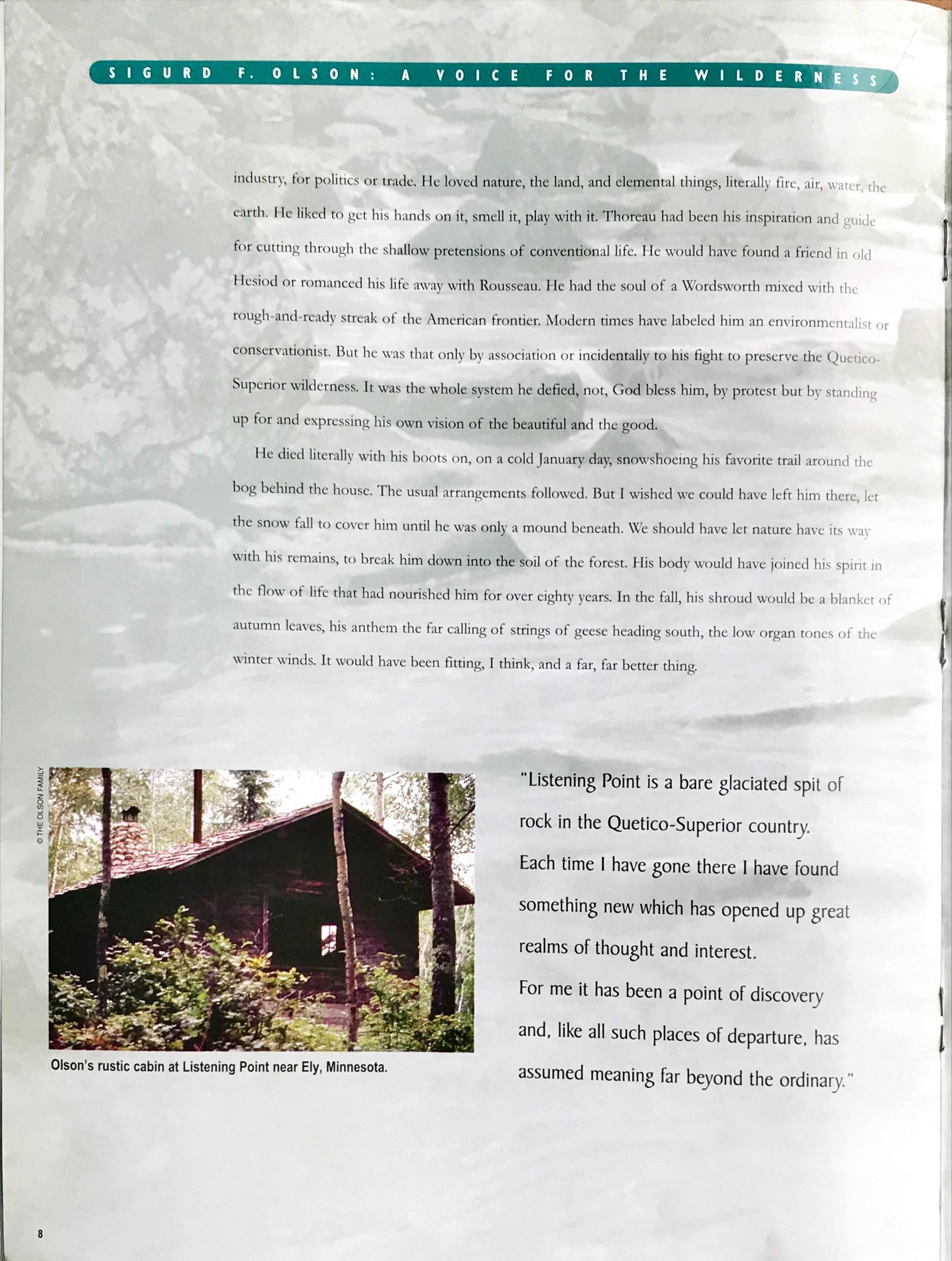 SIGURD F. OLSON: A VOICE FOR THE WILDERNESS

industry, for politics or trade. He loved nature, the land, and elemental things, literally fire, air, water, the earth. He liked to get his hands on it, smell it, play with it. Thoreau had been his inspiration and guide for cutting through the shallow pretensions of conventional life. He would have found a friend in old Hesiod or romanced his life away with Rousseau. He had the soul of a Wordsworth mixed with the rough-and-ready streak of the American frontier. Modern times have labeled him an environmentalist or conservationist. But he was that only by association or incidentally to his fight to preserve the Quetico-Superior wilderness. It was the whole system he defied, not, God bless him, by protest but by standing up for and expressing his own vision of the beautiful and the good.

He died literally with his boots on, on a cold January day, snowshoeing his favorite trail around the bog behind the house. The usual arrangements followed. But I wished we could have left him there, let the snow fall to cover him until he was only a mound beneath. We should have let nature have its way with his remains, to break him down into the soil of the forest. His body would have joined his spirit in the flow of life that had nourished him for over eighty years. In the fall, his shroud would be a blanket of autumn leaves, his anthem the far calling of strings of geese heading south, the low organ tones of the winter winds. It would have been fitting, I think, and a far, far better thing.

© THE OLSON FAMILY

Olson's rustic cabin at Listening Point near Ely, Minnesota.

"Listening Point is a bare glaciated spit of rock in the Quetico-Superior country. Each time I have gone there I have found something new which has opened up great realms of thought and interest.
For me it has been a point of discovery and, like all such places of departure, has assumed meaning far beyond the ordinary."

8